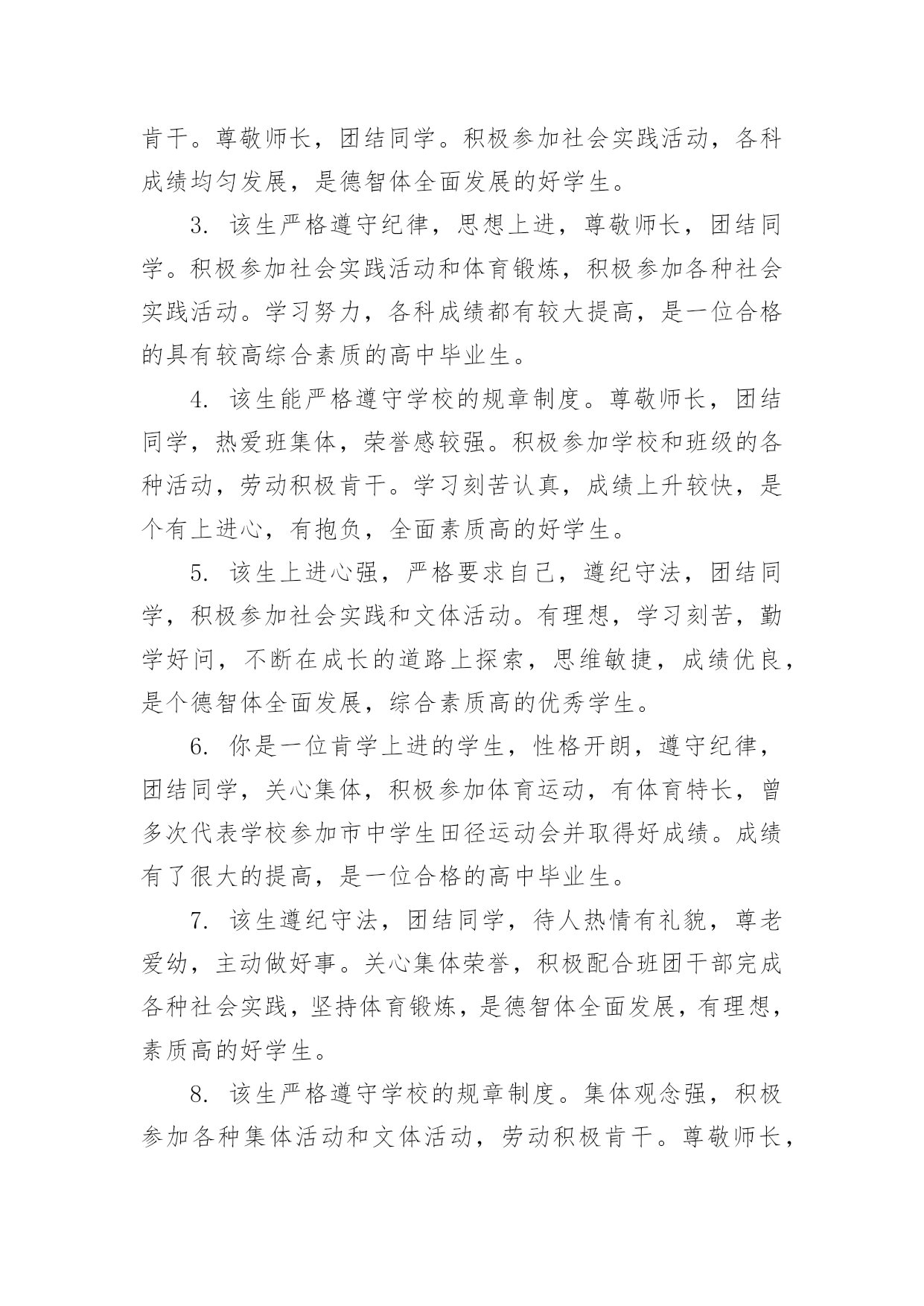 肯干。尊敬师长，团结同学。积极参加社会实践活动，各科成绩均匀发展，是德智体全面发展的好学生。

3. 该生严格遵守纪律，思想上进，尊敬师长，团结同学。积极参加社会实践活动和体育锻炼，积极参加各种社会实践活动。学习努力，各科成绩都有较大提高，是一位合格的具有较高综合素质的高中毕业生。

4. 该生能严格遵守学校的规章制度。尊敬师长，团结同学，热爱班集体，荣誉感较强。积极参加学校和班级的各种活动，劳动积极肯干。学习刻苦认真，成绩上升较快，是个有上进心，有抱负，全面素质高的好学生。

5. 该生上进心强，严格要求自己，遵纪守法，团结同学，积极参加社会实践和文体活动。有理想，学习刻苦，勤学好问，不断在成长的道路上探索，思维敏捷，成绩优良，是个德智体全面发展，综合素质高的优秀学生。

6. 你是一位肯学上进的学生，性格开朗，遵守纪律，团结同学，关心集体，积极参加体育运动，有体育特长，曾多次代表学校参加市中学生田径运动会并取得好成绩。成绩有了很大的提高，是一位合格的高中毕业生。

7. 该生遵纪守法，团结同学，待人热情有礼貌，尊老爱幼，主动做好事。关心集体荣誉，积极配合班团干部完成各种社会实践，坚持体育锻炼，是德智体全面发展，有理想，素质高的好学生。

8. 该生严格遵守学校的规章制度。集体观念强，积极参加各种集体活动和文体活动，劳动积极肯干。尊敬师长，